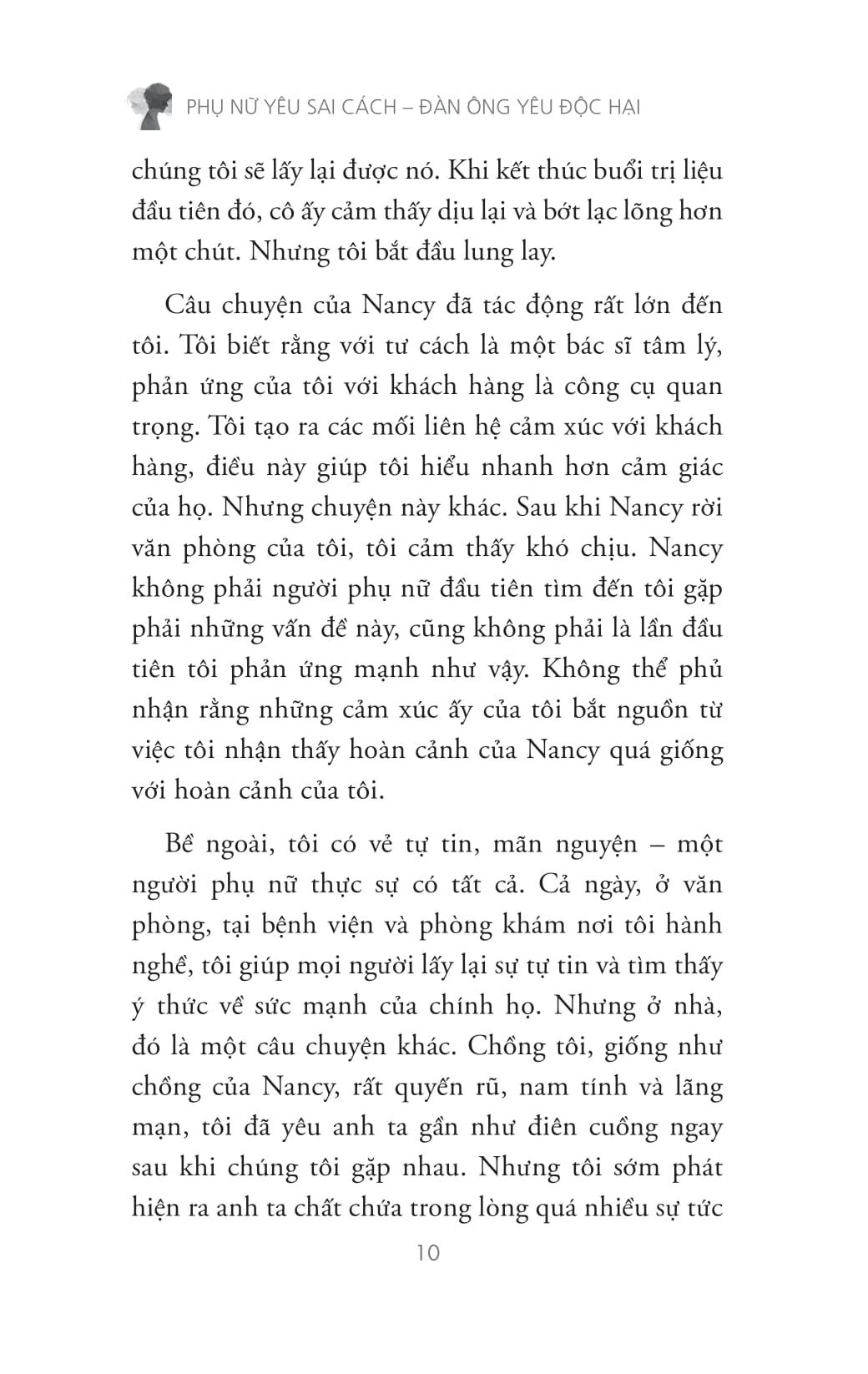 PHỤ NỮ YÊU SAI CÁCH – ĐÀN ÔNG YÊU ĐỘC HẠI

chúng tôi sẽ lấy lại được nó. Khi kết thúc buổi trị liệu đầu tiên đó, cô ấy cảm thấy dịu lại và bớt lạc lõng hơn một chút. Nhưng tôi bắt đầu lung lay.

Câu chuyện của Nancy đã tác động rất lớn đến tôi. Tôi biết rằng với tư cách là một bác sĩ tâm lý, phản ứng của tôi với khách hàng là công cụ quan trọng. Tôi tạo ra các mối liên hệ cảm xúc với khách hàng, điều này giúp tôi hiểu nhanh hơn cảm giác của họ. Nhưng chuyện này khác. Sau khi Nancy rời văn phòng của tôi, tôi cảm thấy khó chịu. Nancy không phải người phụ nữ đầu tiên tìm đến tôi gặp phải những vấn đề này, cũng không phải là lần đầu tiên tôi phản ứng mạnh như vậy. Không thể phủ nhận rằng những cảm xúc ấy của tôi bắt nguồn từ việc tôi nhận thấy hoàn cảnh của Nancy quá giống với hoàn cảnh của tôi.

Bề ngoài, tôi có vẻ tự tin, mãn nguyện – một người phụ nữ thực sự có tất cả. Cả ngày, ở văn phòng, tại bệnh viện và phòng khám nơi tôi hành nghề, tôi giúp mọi người lấy lại sự tự tin và tìm thấy ý thức về sức mạnh của chính họ. Nhưng ở nhà, đó là một câu chuyện khác. Chồng tôi, giống như chồng của Nancy, rất quyến rũ, nam tính và lãng mạn, tôi đã yêu anh ta gần như điên cuồng ngay sau khi chúng tôi gặp nhau. Nhưng tôi sớm phát hiện ra anh ta chất chứa trong lòng quá nhiều sự tức

10